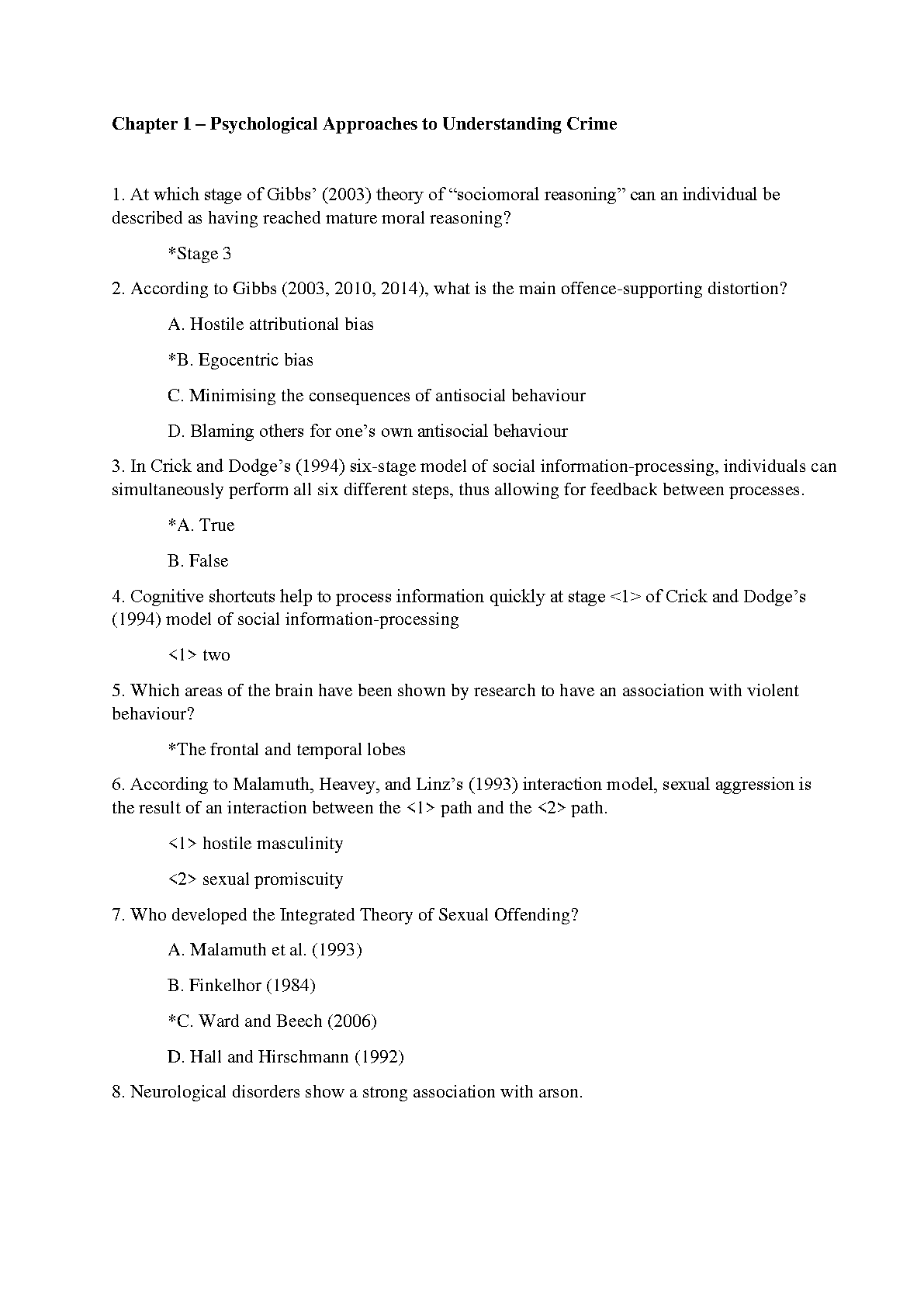 Chapter 1 – Psychological Approaches to Understanding Crime

1. At which stage of Gibbs' (2003) theory of "sociomoral reasoning" can an individual be described as having reached mature moral reasoning?

*Stage 3

2. According to Gibbs (2003, 2010, 2014), what is the main offence-supporting distortion?

A. Hostile attributional bias

*B. Egocentric bias

C. Minimising the consequences of antisocial behaviour

D. Blaming others for one's own antisocial behaviour

3. In Crick and Dodge's (1994) six-stage model of social information-processing, individuals can simultaneously perform all six different steps, thus allowing for feedback between processes.

*A. True

B. False

4. Cognitive shortcuts help to process information quickly at stage <1> of Crick and Dodge's (1994) model of social information-processing

<1> two

5. Which areas of the brain have been shown by research to have an association with violent behaviour?

*The frontal and temporal lobes

6. According to Malamuth, Heavey, and Linz's (1993) interaction model, sexual aggression is the result of an interaction between the <1> path and the <2> path.

<1> hostile masculinity

<2> sexual promiscuity

7. Who developed the Integrated Theory of Sexual Offending?

A. Malamuth et al. (1993)

B. Finkelhor (1984)

*C. Ward and Beech (2006)

D. Hall and Hirschmann (1992)

8. Neurological disorders show a strong association with arson.